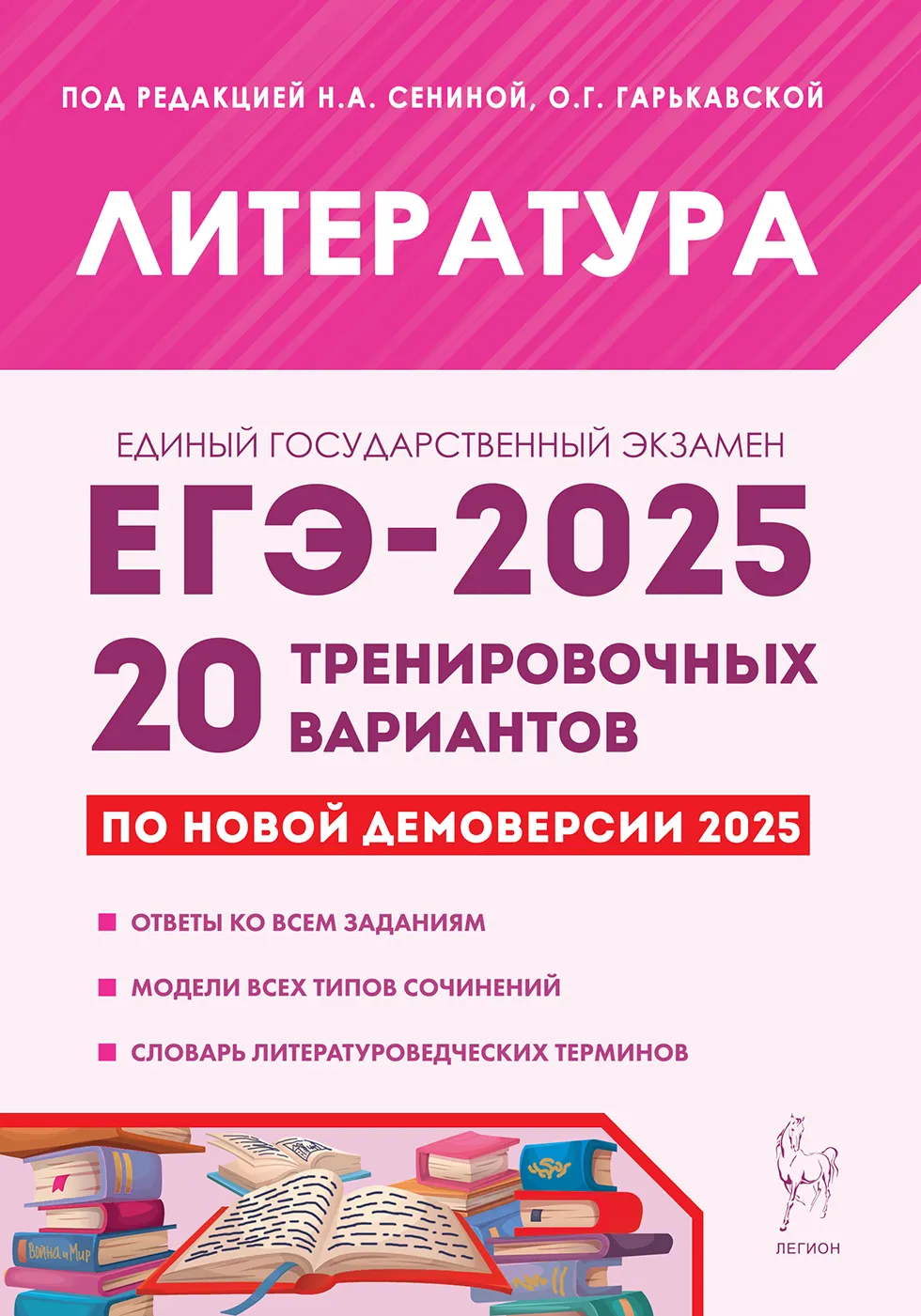 ПОД РЕДАКЦИЕЙ Н.А. СЕНИНОЙ, О.Г. ГАРЬКАВСКОЙ

ЛИТЕРАТУРА

ЕДИНЫЙ ГОСУДАРСТВЕННЫЙ ЭКЗАМЕН

ЕГЭ-2025

20 ТРЕНИРОВОЧНЫХ ВАРИАНТОВ

ПО НОВОЙ ДЕМОВЕРСИИ 2025

ОТВЕТЫ КО ВСЕМ ЗАДАНИЯМ

МОДЕЛИ ВСЕХ ТИПОВ СОЧИНЕНИЙ

СЛОВАРЬ ЛИТЕРАТУРОВЕДЧЕСКИХ ТЕРМИНОВ

Война и Мир

ЛЕГИОН